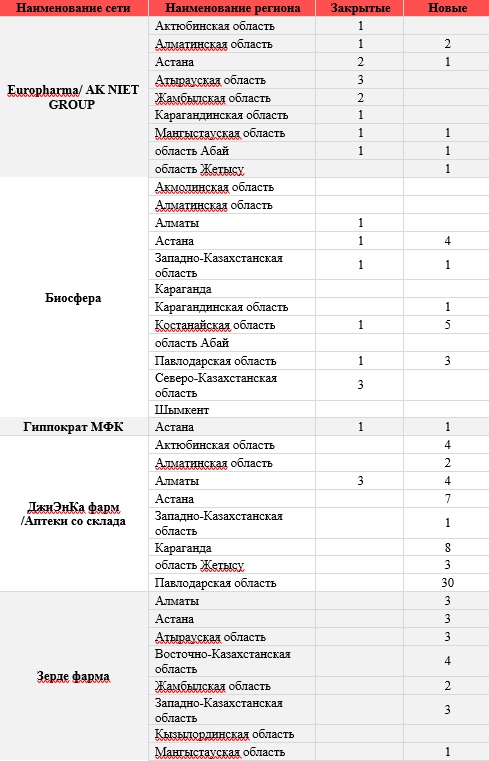 | Наименование сети | Наименование региона | Закрытые | Новые |
|---|---|---|---|
| Europharma/ AK NIET GROUP | Актюбинская область | 1 | |
| | Алматинская область | 1 | 2 |
| | Астана | 2 | 1 |
| | Атырауская область | 3 | |
| | Жамбылская область | 2 | |
| | Карагандинская область | 1 | |
| | Мангыстауская область | 1 | 1 |
| | область Абай | 1 | 1 |
| | область Жетысу | | 1 |
| Биосфера | Акмолинская область | | |
| | Алматинская область | | |
| | Алматы | 1 | |
| | Астана | 1 | 4 |
| | Западно-Казахстанская область | 1 | 1 |
| | Караганда | | |
| | Карагандинская область | | 1 |
| | Костанайская область | 1 | 5 |
| | область Абай | | |
| | Павлодарская область | 1 | 3 |
| | Северо-Казахстанская область | 3 | |
| | Шымкент | | |
| Гиппократ МФК | Астана | 1 | 1 |
| ДжиЭнКа фарм /Аптеки со склада | Актюбинская область | | 4 |
| | Алматинская область | | 2 |
| | Алматы | 3 | 4 |
| | Астана | | 7 |
| | Западно-Казахстанская область | | 1 |
| | Караганда | | 8 |
| | область Жетысу | | 3 |
| | Павлодарская область | | 30 |
| Зерде фарма | Алматы | | 3 |
| | Астана | | 3 |
| | Атырауская область | | 3 |
| | Восточно-Казахстанская область | | 4 |
| | Жамбылская область | | 2 |
| | Западно-Казахстанская область | | 3 |
| | Кызылординская область | | |
| | Мангыстауская область | | 1 |